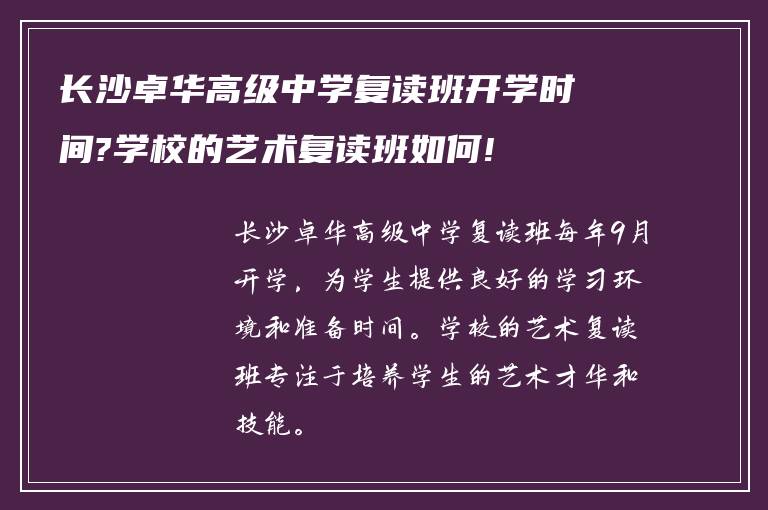 长沙卓华高级中学复读班开学时间?学校的艺术复读班如何!

长沙卓华高级中学复读班每年9月开学，为学生提供良好的学习环境和准备时间。学校的艺术复读班专注于培养学生的艺术才华和技能。